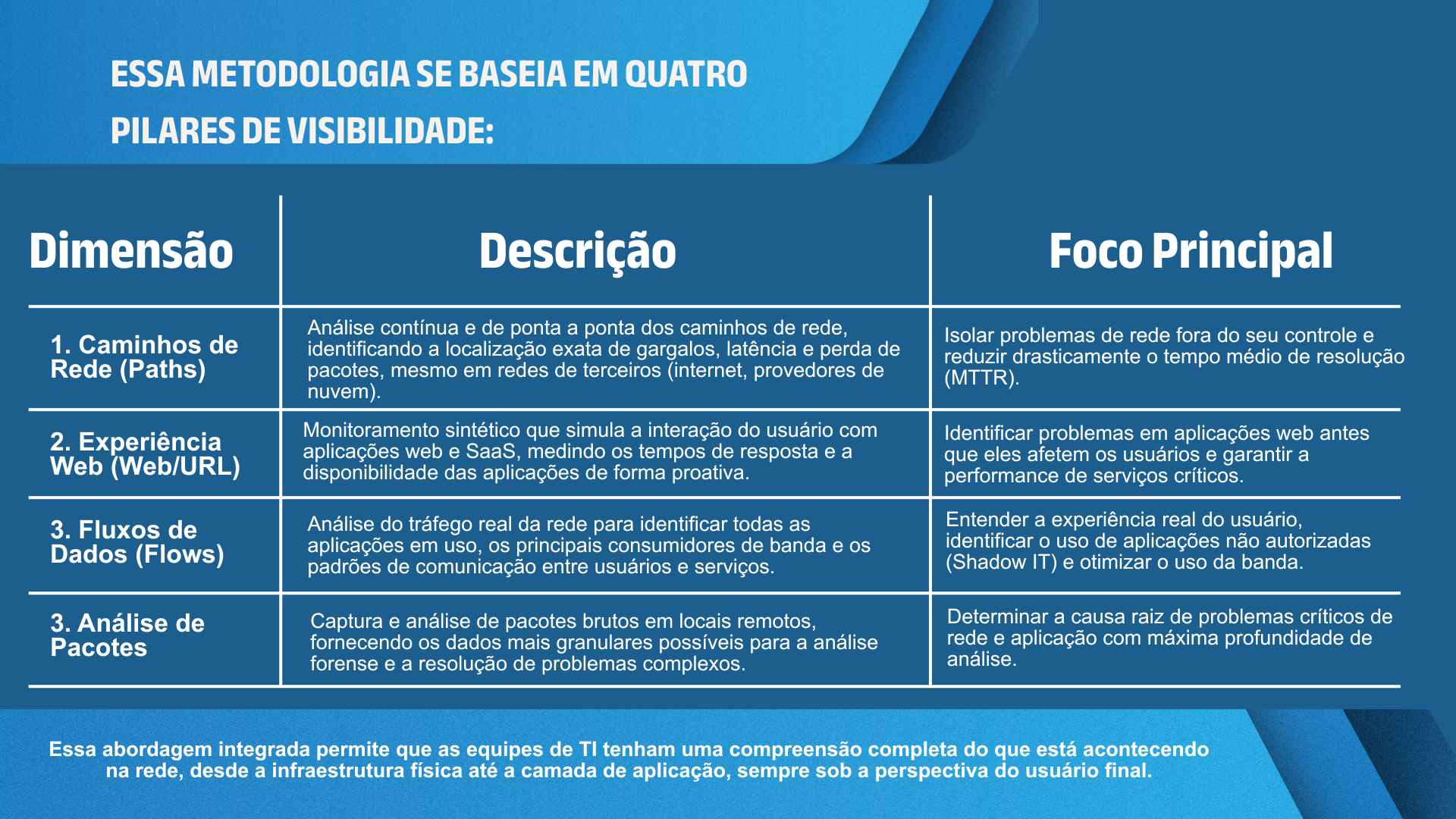 ESSA METODOLOGIA SE BASEIA EM QUATRO PILARES DE VISIBILIDADE:

| Dimensão | Descrição | Foco Principal |
|---|---|---|
| 1. Caminhos de Rede (Paths) | Análise contínua e de ponta a ponta dos caminhos de rede, identificando a localização exata de gargalos, latência e perda de pacotes, mesmo em redes de terceiros (internet, provedores de nuvem). | Isolar problemas de rede fora do seu controle e reduzir drasticamente o tempo médio de resolução (MTTR). |
| 2. Experiência Web (Web/URL) | Monitoramento sintético que simula a interação do usuário com aplicações web e SaaS, medindo os tempos de resposta e a disponibilidade das aplicações de forma proativa. | Identificar problemas em aplicações web antes que eles afetem os usuários e garantir a performance de serviços críticos. |
| 3. Fluxos de Dados (Flows) | Análise do tráfego real da rede para identificar todas as aplicações em uso, os principais consumidores de banda e os padrões de comunicação entre usuários e serviços. | Entender a experiência real do usuário, identificar o uso de aplicações não autorizadas (Shadow IT) e otimizar o uso da banda. |
| 3. Análise de Pacotes | Captura e análise de pacotes brutos em locais remotos, fornecendo os dados mais granulares possíveis para a análise forense e a resolução de problemas complexos. | Determinar a causa raiz de problemas críticos de rede e aplicação com máxima profundidade de análise. |

Essa abordagem integrada permite que as equipes de TI tenham uma compreensão completa do que está acontecendo na rede, desde a infraestrutura física até a camada de aplicação, sempre sob a perspectiva do usuário final.